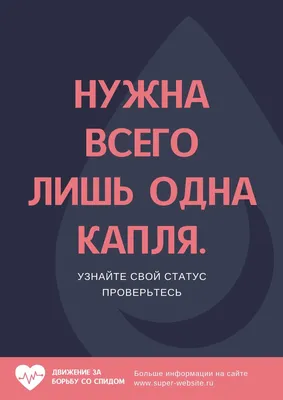 НУЖНА ВСЕГО ЛИШЬ ОДНА КАПЛЯ.

УЗНАЙТЕ СВОЙ СТАТУС
ПРОВЕРЬТЕСЬ

ДВИЖЕНИЕ ЗА БОРЬБУ СО СПИДОМ

Больше информации на сайте
www.super-website.ru